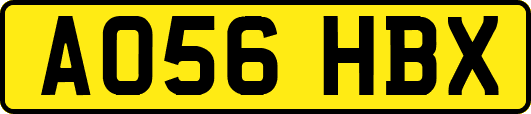 AO56 HBX